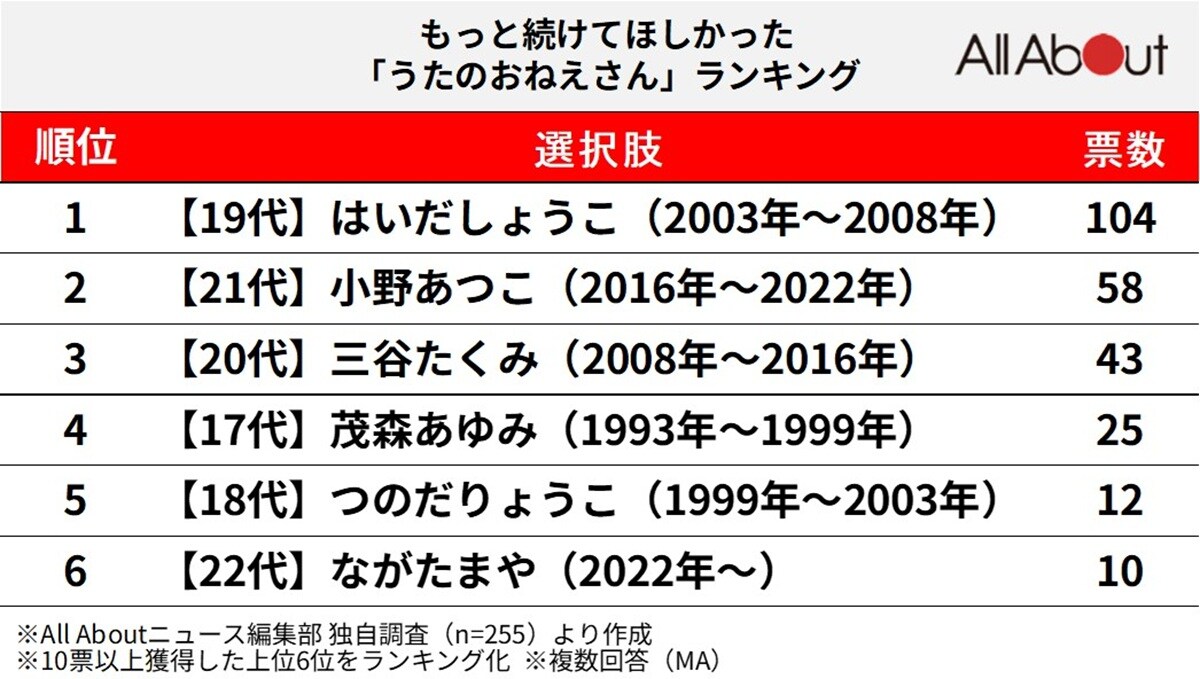 もっと続けてほしかった
「うたのおねえさん」ランキング

All About

| 順位 | 選択肢 | 票数 |
|---|---|---|
| 1 | 【19代】はいだしょうこ（2003年～2008年） | 104 |
| 2 | 【21代】小野あつこ（2016年～2022年） | 58 |
| 3 | 【20代】三谷たくみ（2008年～2016年） | 43 |
| 4 | 【17代】茂森あゆみ（1993年～1999年） | 25 |
| 5 | 【18代】つのだりょうこ（1999年～2003年） | 12 |
| 6 | 【22代】ながたまや（2022年～） | 10 |

※All Aboutニュース編集部 独自調査（n=255）より作成
※10票以上獲得した上位6位をランキング化 ※複数回答（MA）